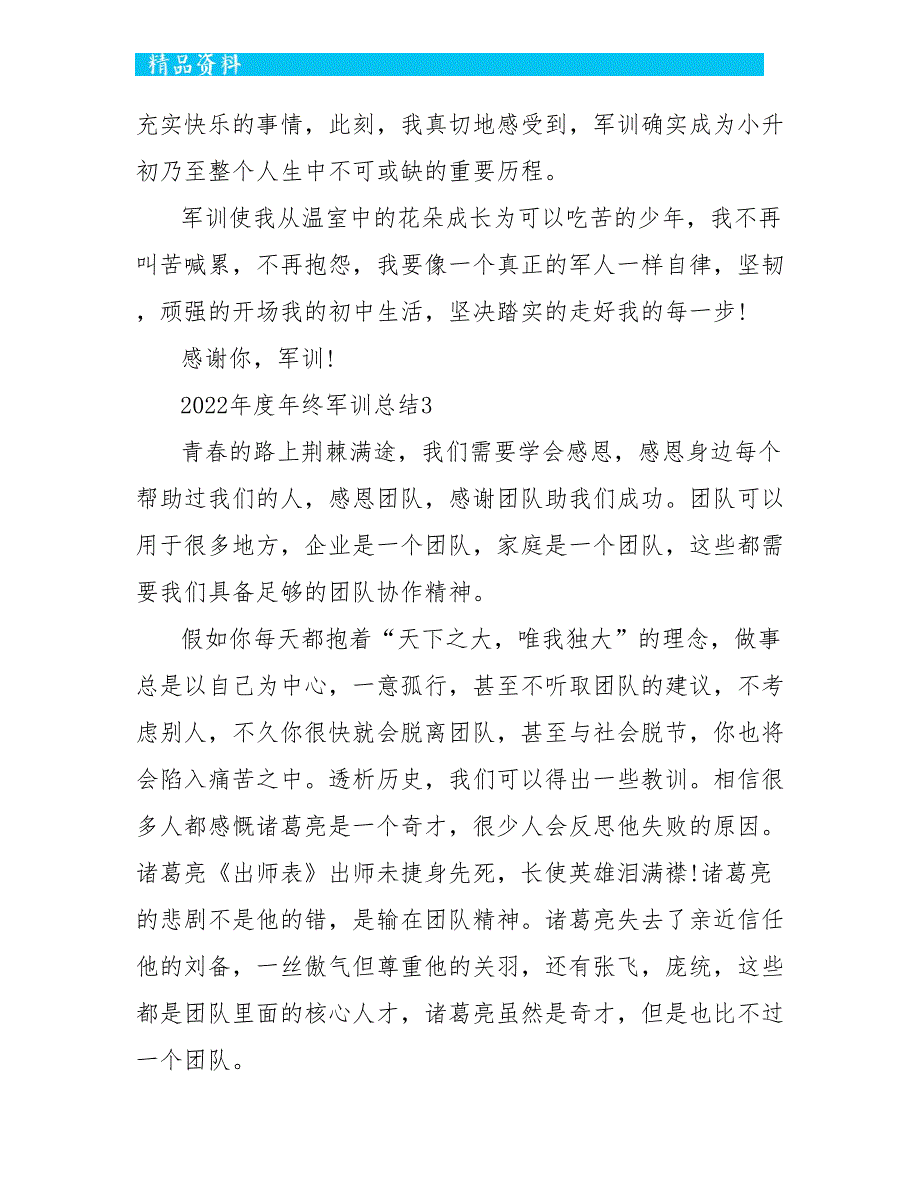 精品资料

充实快乐的事情，此刻，我真切地感受到，军训确实成为小升初乃至整个人生中不可或缺的重要历程。

军训使我从温室中的花朵成长为可以吃苦的少年，我不再叫苦喊累，不再抱怨，我要像一个真正的军人一样自律，坚韧，顽强的开场我的初中生活，坚决踏实的走好我的每一步!

感谢你，军训!

2022年度年终军训总结3

青春的路上荆棘满途，我们需要学会感恩，感恩身边每个帮助过我们的人，感恩团队，感谢团队助我们成功。团队可以用于很多地方，企业是一个团队，家庭是一个团队，这些都需要我们具备足够的团队协作精神。

假如你每天都抱着“天下之大，唯我独大”的理念，做事总是以自己为中心，一意孤行，甚至不听取团队的建议，不考虑别人，不久你很快就会脱离团队，甚至与社会脱节，你也将会陷入痛苦之中。透析历史，我们可以得出一些教训。相信很多人都感慨诸葛亮是一个奇才，很少人会反思他失败的原因。诸葛亮《出师表》出师未捷身先死，长使英雄泪满襟!诸葛亮的悲剧不是他的错，是输在团队精神。诸葛亮失去了亲近信任他的刘备，一丝傲气但尊重他的关羽，还有张飞，庞统，这些都是团队里面的核心人才，诸葛亮虽然是奇才，但是也比不过一个团队。